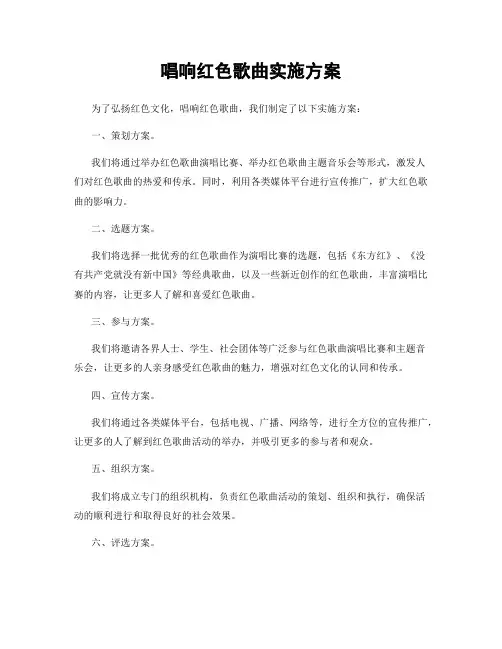 唱响红色歌曲实施方案

为了弘扬红色文化，唱响红色歌曲，我们制定了以下实施方案：

一、策划方案。

我们将通过举办红色歌曲演唱比赛、举办红色歌曲主题音乐会等形式，激发人们对红色歌曲的热爱和传承。同时，利用各类媒体平台进行宣传推广，扩大红色歌曲的影响力。

二、选题方案。

我们将选择一批优秀的红色歌曲作为演唱比赛的选题，包括《东方红》、《没有共产党就没有新中国》等经典歌曲，以及一些新近创作的红色歌曲，丰富演唱比赛的内容，让更多人了解和喜爱红色歌曲。

三、参与方案。

我们将邀请各界人士、学生、社会团体等广泛参与红色歌曲演唱比赛和主题音乐会，让更多的人亲身感受红色歌曲的魅力，增强对红色文化的认同和传承。

四、宣传方案。

我们将通过各类媒体平台，包括电视、广播、网络等，进行全方位的宣传推广，让更多的人了解到红色歌曲活动的举办，并吸引更多的参与者和观众。

五、组织方案。

我们将成立专门的组织机构，负责红色歌曲活动的策划、组织和执行，确保活动的顺利进行和取得良好的社会效果。

六、评选方案。